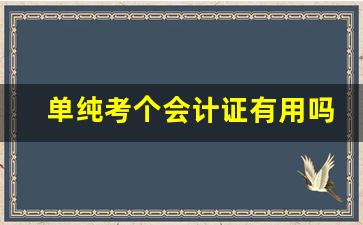 单纯考个会计证有用吗